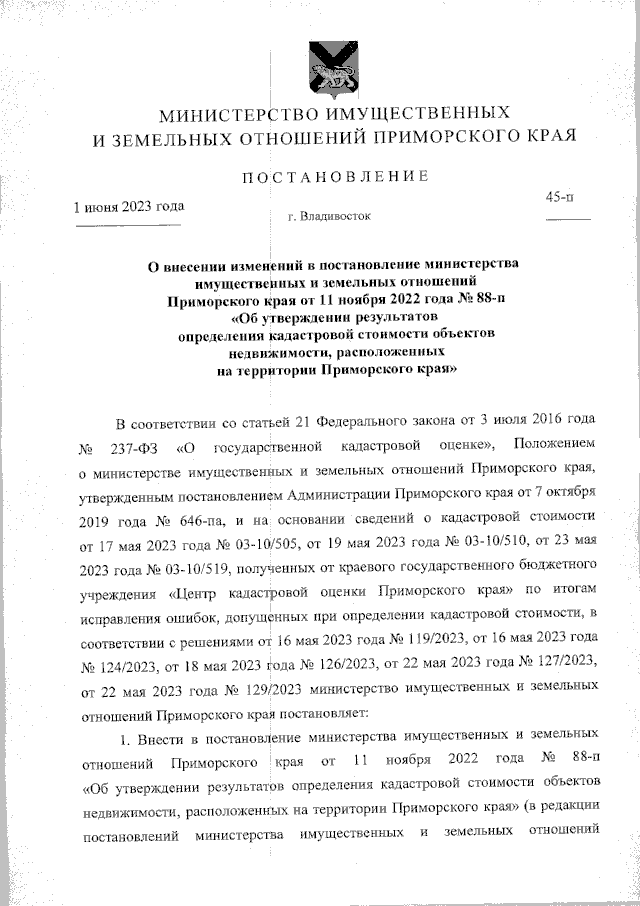 МИНИСТЕРСТВО ИМУЩЕСТВЕННЫХ
И ЗЕМЕЛЬНЫХ ОТНОШЕНИЙ ПРИМОРСКОГО КРАЯ

ПОСТАНОВЛЕНИЕ

1 июня 2023 года

г. Владивосток

45-п

О внесении изменений в постановление министерства имущественных и земельных отношений Приморского края от 11 ноября 2022 года № 88-п «Об утверждении результатов определения кадастровой стоимости объектов недвижимости, расположенных на территории Приморского края»

В соответствии со статьей 21 Федерального закона от 3 июля 2016 года № 237-ФЗ «О государственной кадастровой оценке», Положением о министерстве имущественных и земельных отношений Приморского края, утвержденным постановлением Администрации Приморского края от 7 октября 2019 года № 646-па, и на основании сведений о кадастровой стоимости от 17 мая 2023 года № 03-10/505, от 19 мая 2023 года № 03-10/510, от 23 мая 2023 года № 03-10/519, полученных от краевого государственного бюджетного учреждения «Центр кадастровой оценки Приморского края» по итогам исправления ошибок, допущенных при определении кадастровой стоимости, в соответствии с решениями от 16 мая 2023 года № 119/2023, от 16 мая 2023 года № 124/2023, от 18 мая 2023 года № 126/2023, от 22 мая 2023 года № 127/2023, от 22 мая 2023 года № 129/2023 министерство имущественных и земельных отношений Приморского края постановляет:

1. Внести в постановление министерства имущественных и земельных отношений Приморского края от 11 ноября 2022 года № 88-п «Об утверждении результатов определения кадастровой стоимости объектов недвижимости, расположенных на территории Приморского края» (в редакции постановлений министерства имущественных и земельных отношений